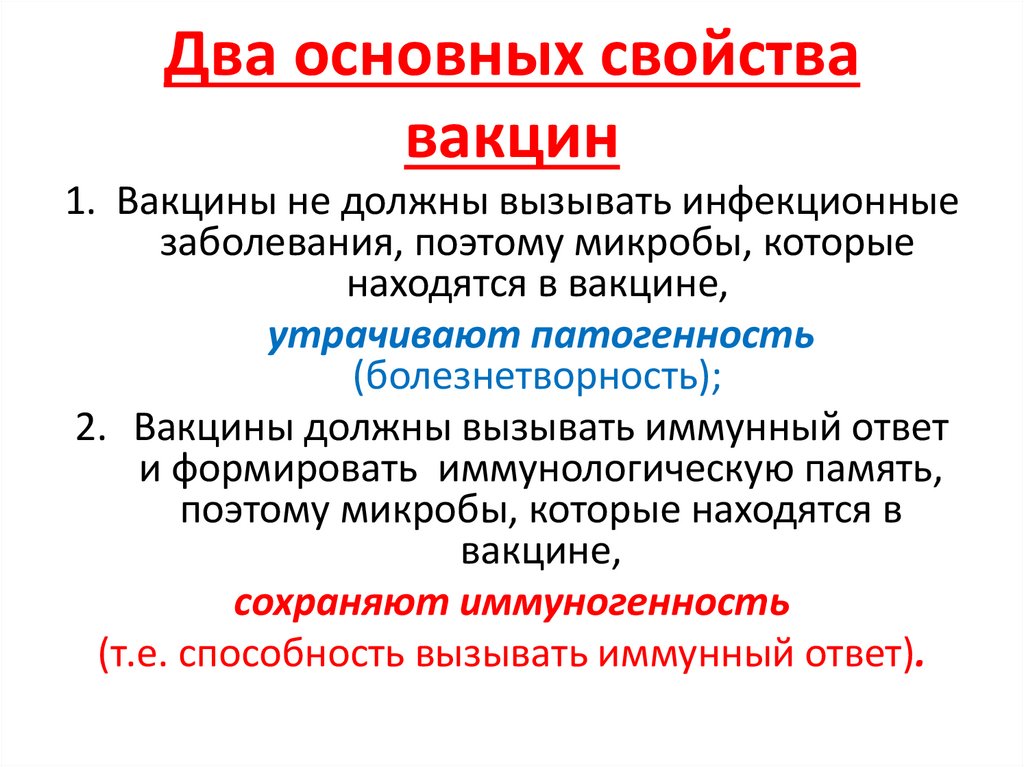 Два основных свойства вакцин

1. Вакцины не должны вызывать инфекционные заболевания, поэтому микробы, которые находятся в вакцине,

утрачивают патогенность (болезнетворность);

2. Вакцины должны вызывать иммунный ответ и формировать иммунологическую память, поэтому микробы, которые находятся в вакцине,

сохраняют иммуногенность

(т.е. способность вызывать иммунный ответ).